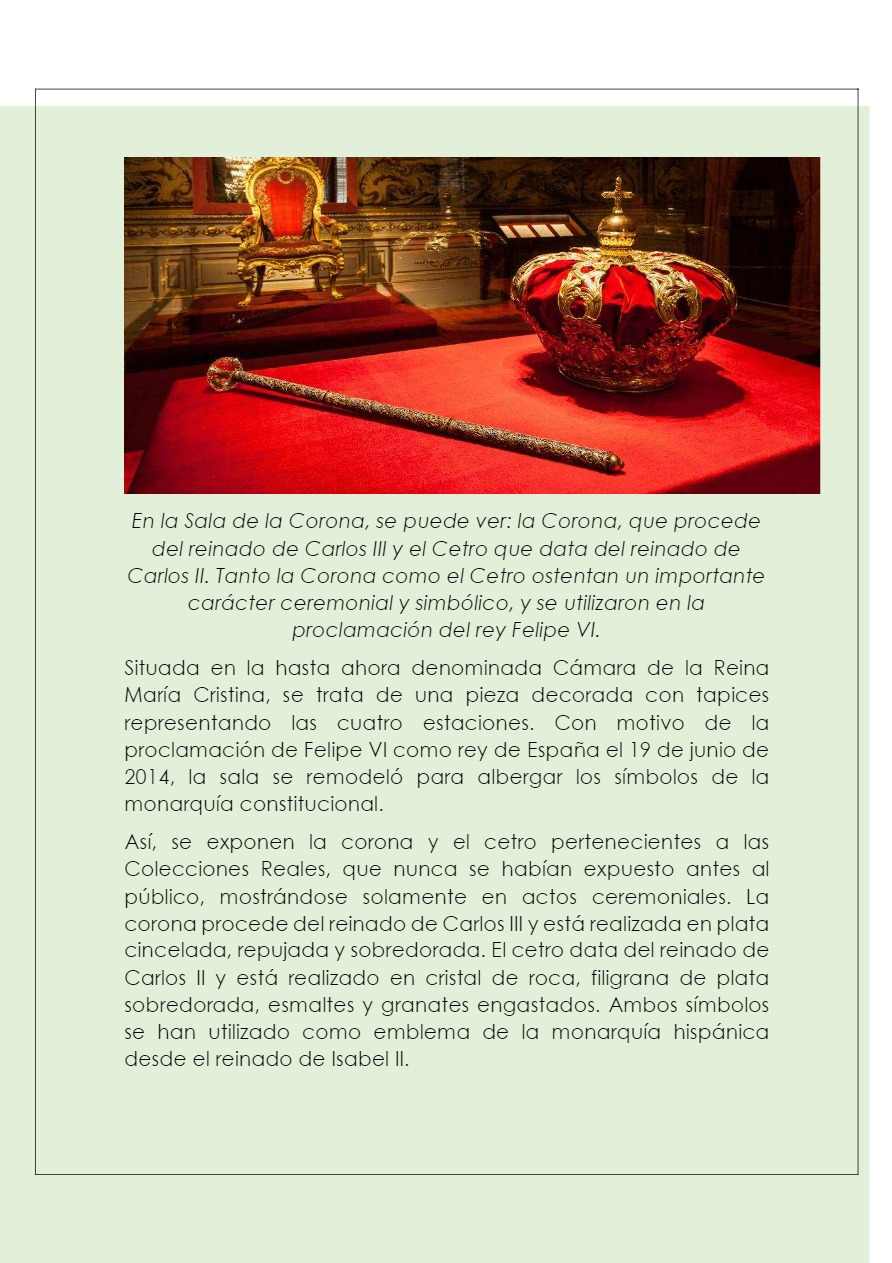 En la Sala de la Corona, se puede ver: la Corona, que procede del reinado de Carlos III y el Cetro que data del reinado de Carlos II. Tanto la Corona como el Cetro ostentan un importante carácter ceremonial y simbólico, y se utilizaron en la proclamación del rey Felipe VI.

Situada en la hasta ahora denominada Cámara de la Reina María Cristina, se trata de una pieza decorada con tapices representando las cuatro estaciones. Con motivo de la proclamación de Felipe VI como rey de España el 19 de junio de 2014, la sala se remodeló para albergar los símbolos de la monarquía constitucional.

Así, se exponen la corona y el cetro pertenecientes a las Colecciones Reales, que nunca se habían expuesto antes al público, mostrándose solamente en actos ceremoniales. La corona procede del reinado de Carlos III y está realizada en plata cincelada, repujada y sobredorada. El cetro data del reinado de Carlos II y está realizado en cristal de roca, filigrana de plata sobredorada, esmaltes y granates engastados. Ambos símbolos se han utilizado como emblema de la monarquía hispánica desde el reinado de Isabel II.